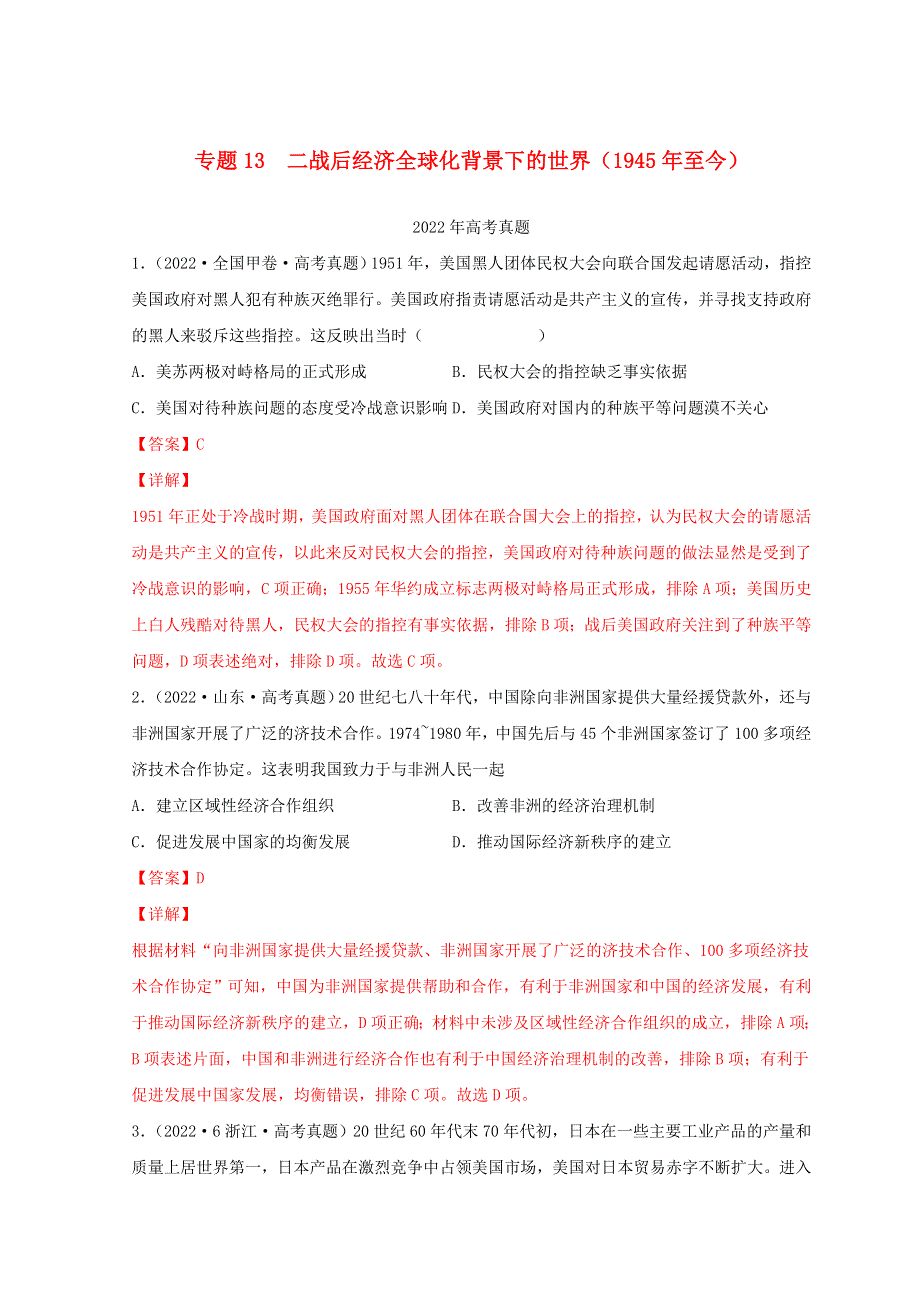 专题 13　二战后经济全球化背景下的世界（1945 年至今）

2022 年高考真题

1.（2022·全国甲卷·高考真题）1951 年，美国黑人团体民权大会向联合国发起请愿活动，指控美国政府对黑人犯有种族灭绝罪行。美国政府指责请愿活动是共产主义的宣传，并寻找支持政府的黑人来驳斥这些指控。这反映出当时（　　　　　　）

A. 美苏两极对峙格局的正式形成　　B. 民权大会的指控缺乏事实依据

C. 美国对待种族问题的态度受冷战意识影响　D. 美国政府对国内的种族平等问题漠不关心

【答案】C

【详解】

1951 年正处于冷战时期，美国政府面对黑人团体在联合国大会上的指控，认为民权大会的请愿活动是共产主义的宣传，以此来反对民权大会的指控，美国政府对待种族问题的做法显然是受到了冷战意识的影响，C 项正确；1955 年华约成立标志两极对峙格局正式形成，排除 A 项；美国历史上白人残酷对待黑人，民权大会的指控有事实依据，排除 B 项；战后美国政府关注到了种族平等问题，D 项表述绝对，排除 D 项。故选 C 项。

2.（2022·山东·高考真题）20 世纪七八十年代，中国除向非洲国家提供大量经援贷款外，还与非洲国家开展了广泛的济技术合作。1974~1980 年，中国先后与 45 个非洲国家签订了 100 多项经济技术合作协定。这表明我国致力于与非洲人民一起

A. 建立区域性经济合作组织　　B. 改善非洲的经济治理机制

C. 促进发展中国家的均衡发展　　D. 推动国际经济新秩序的建立

【答案】D

【详解】

根据材料“向非洲国家提供大量经援贷款、非洲国家开展了广泛的济技术合作、100 多项经济技术合作协定”可知，中国为非洲国家提供帮助和合作，有利于非洲国家和中国的经济发展，有利于推动国际经济新秩序的建立，D 项正确；材料中未涉及区域性经济合作组织的成立，排除 A 项；B 项表述片面，中国和非洲进行经济合作也有利于中国经济治理机制的改善，排除 B 项；有利于促进发展中国家发展，均衡错误，排除 C 项。故选 D 项。

3.（2022·6 浙江·高考真题）20 世纪 60 年代末 70 年代初，日本在一些主要工业产品的产量和质量上居世界第一，日本产品在激烈竞争中占领美国市场，美国对日本贸易赤字不断扩大。进入